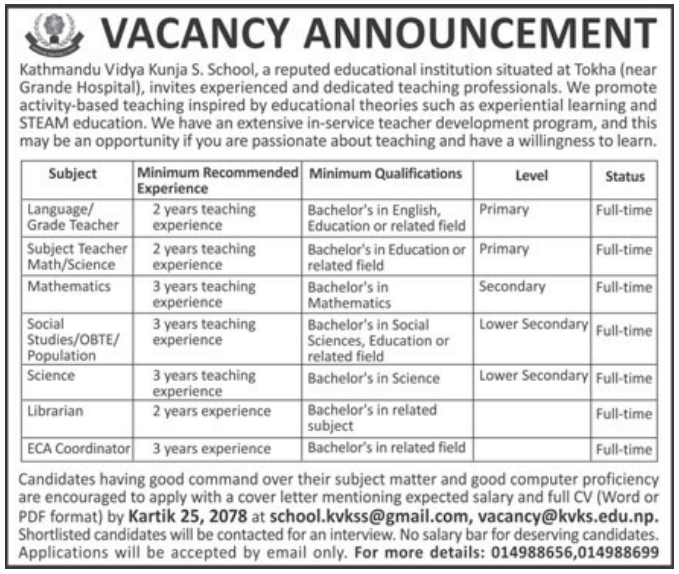 VACANCY ANNOUNCEMENT

Kathmandu Vidya Kunja S. School, a reputed educational institution situated at Tokha (near Grande Hospital), invites experienced and dedicated teaching professionals. We promote activity-based teaching inspired by educational theories such as experiential learning and STEAM education. We have an extensive in-service teacher development program, and this may be an opportunity if you are passionate about teaching and have a willingness to learn.

| Subject | Minimum Recommended Experience | Minimum Qualifications | Level | Status |
|---|---|---|---|---|
| Language/ Grade Teacher | 2 years teaching experience | Bachelor's in English, Education or related field | Primary | Full-time |
| Subject Teacher Math/Science | 2 years teaching experience | Bachelor's in Education or related field | Primary | Full-time |
| Mathematics | 3 years teaching experience | Bachelor's in Mathematics | Secondary | Full-time |
| Social Studies/OBTE/ Population | 3 years teaching experience | Bachelor's in Social Sciences, Education or related field | Lower Secondary | Full-time |
| Science | 3 years teaching experience | Bachelor's in Science | Lower Secondary | Full-time |
| Librarian | 2 years experience | Bachelor's in related subject | | Full-time |
| ECA Coordinator | 3 years experience | Bachelor's in related field | | Full-time |

Candidates having good command over their subject matter and good computer proficiency are encouraged to apply with a cover letter mentioning expected salary and full CV (Word or PDF format) by Kartik 25, 2078 at school.kvkss@gmail.com, vacancy@kvks.edu.np. Shortlisted candidates will be contacted for an interview. No salary bar for deserving candidates. Applications will be accepted by email only. For more details: 014988656,014988699